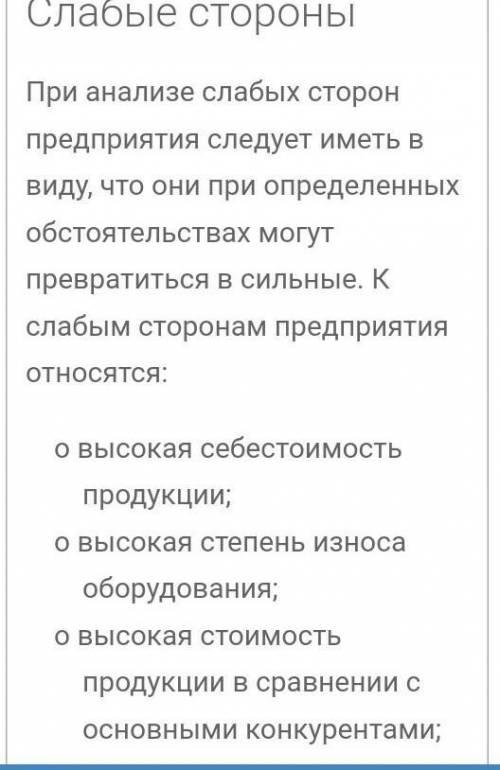 Слабые стороны

При анализе слабых сторон предприятия следует иметь в виду, что они при определенных обстоятельствах могут превратиться в сильные. К слабым сторонам предприятия относятся:

о высокая себестоимость продукции;
о высокая степень износа оборудования;
о высокая стоимость продукции в сравнении с основными конкурентами;